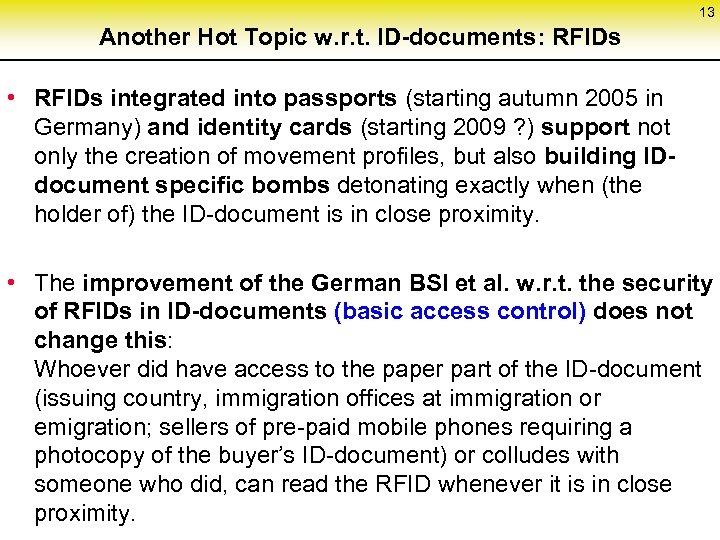 13

Another Hot Topic w.r.t. ID-documents: RFIDs

• RFIDs integrated into passports (starting autumn 2005 in Germany) and identity cards (starting 2009 ?) support not only the creation of movement profiles, but also building ID-document specific bombs detonating exactly when (the holder of) the ID-document is in close proximity.

• The improvement of the German BSI et al. w.r.t. the security of RFIDs in ID-documents (basic access control) does not change this:
Whoever did have access to the paper part of the ID-document (issuing country, immigration offices at immigration or emigration; sellers of pre-paid mobile phones requiring a photocopy of the buyer's ID-document) or colludes with someone who did, can read the RFID whenever it is in close proximity.